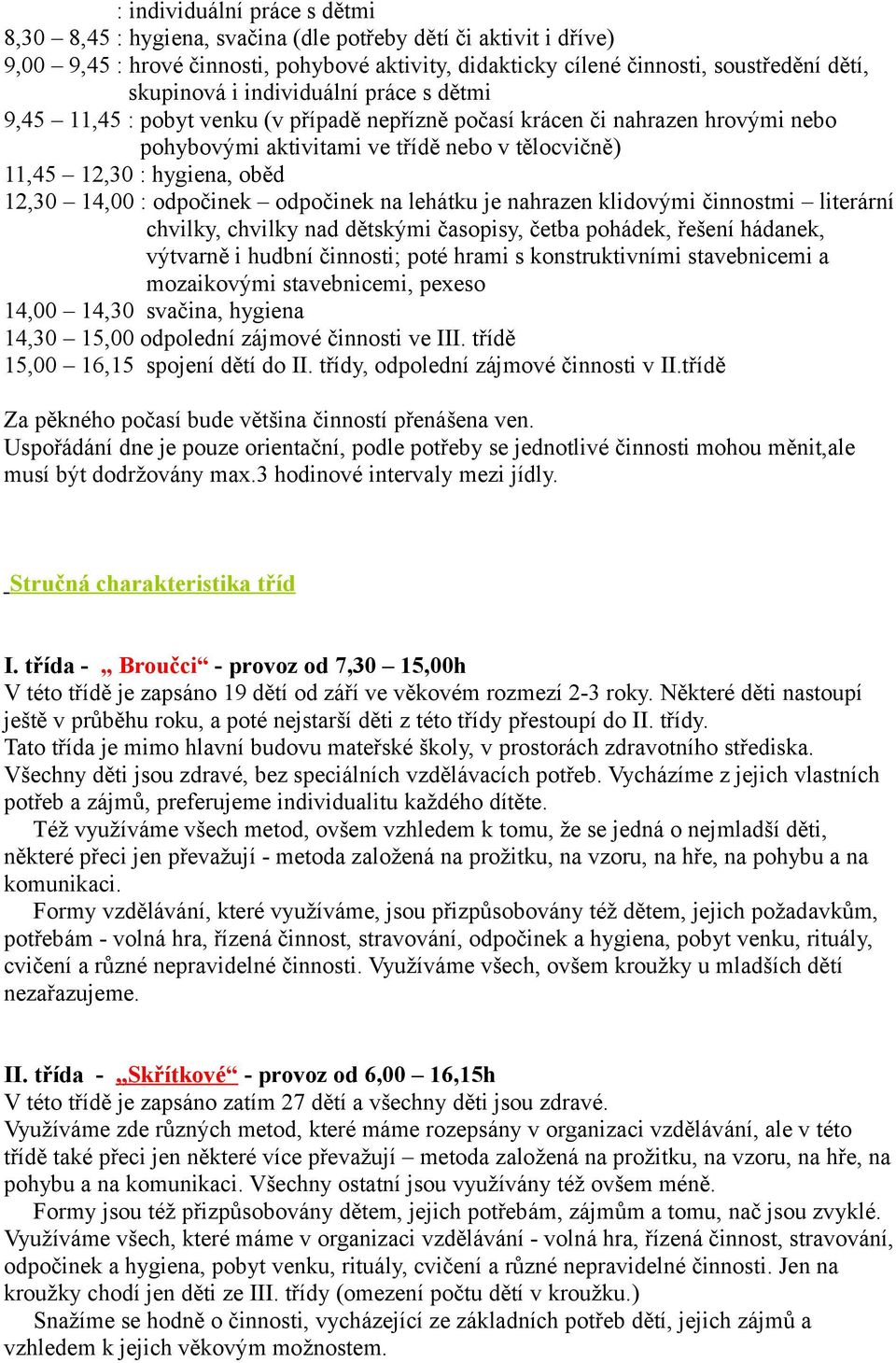 : individuální práce s dětmi
8,30 – 8,45 : hygiena, svačina (dle potřeby dětí či aktivit i dříve)
9,00 – 9,45 : hrové činnosti, pohybové aktivity, didakticky cílené činnosti, soustředění dětí, skupinová i individuální práce s dětmi
9,45 – 11,45 : pobyt venku (v případě nepřízně počasí krácen či nahrazen hrovými nebo pohybovými aktivitami ve třídě nebo v tělocvičně)
11,45 – 12,30 : hygiena, oběd
12,30 – 14,00 : odpočinek – odpočinek na lehátku je nahrazen klidovými činnostmi – literární chvilky, chvilky nad dětskými časopisy, četba pohádek, řešení hádanek, výtvarně i hudbní činnosti; poté hrami s konstruktivními stavebnicemi a mozaikovými stavebnicemi, pexeso
14,00 – 14,30 svačina, hygiena
14,30 – 15,00 odpolední zájmové činnosti ve III. třídě
15,00 – 16,15 spojení dětí do II. třídy, odpolední zájmové činnosti v II.třídě

Za pěkného počasí bude většina činností přenášena ven.
Uspořádání dne je pouze orientační, podle potřeby se jednotlivé činnosti mohou měnit,ale musí být dodržovány max.3 hodinové intervaly mezi jídly.

Stručná charakteristika tříd

I. třída - „ Broučci“ - provoz od 7,30 – 15,00h
V této třídě je zapsáno 19 dětí od září ve věkovém rozmezí 2-3 roky. Některé děti nastoupí ještě v průběhu roku, a poté nejstarší děti z této třídy přestoupí do II. třídy.
Tato třída je mimo hlavní budovu mateřské školy, v prostorách zdravotního střediska.
Všechny děti jsou zdravé, bez speciálních vzdělávacích potřeb. Vycházíme z jejich vlastních potřeb a zájmů, preferujeme individualitu každého dítěte.
Též využíváme všech metod, ovšem vzhledem k tomu, že se jedná o nejmladší děti, některé přeci jen převažují - metoda založená na prožitku, na vzoru, na hře, na pohybu a na komunikaci.
Formy vzdělávání, které využíváme, jsou přizpůsobovány též dětem, jejich požadavkům, potřebám - volná hra, řízená činnost, stravování, odpočinek a hygiena, pobyt venku, rituály, cvičení a různé nepravidelné činnosti. Využíváme všech, ovšem kroužky u mladších dětí nezařazujeme.

II. třída - „Skřítkové“ - provoz od 6,00 – 16,15h
V této třídě je zapsáno zatím 27 dětí a všechny děti jsou zdravé.
Využíváme zde různých metod, které máme rozepsány v organizaci vzdělávání, ale v této třídě také přeci jen některé více převažují – metoda založená na prožitku, na vzoru, na hře, na pohybu a na komunikaci. Všechny ostatní jsou využívány též ovšem méně.
Formy jsou též přizpůsobovány dětem, jejich potřebám, zájmům a tomu, nač jsou zvyklé. Využíváme všech, které máme v organizaci vzdělávání - volná hra, řízená činnost, stravování, odpočinek a hygiena, pobyt venku, rituály, cvičení a různé nepravidelné činnosti. Jen na kroužky chodí jen děti ze III. třídy (omezení počtu dětí v kroužku.)
Snažíme se hodně o činnosti, vycházející ze základních potřeb dětí, jejich zájmů a vzhledem k jejich věkovým možnostem.